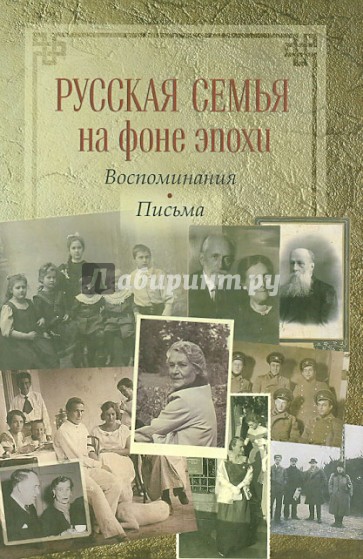 РУССКАЯ СЕМЬЯ
на фоне эпохи

Воспоминания
•
Письма

Лабиринт.ру